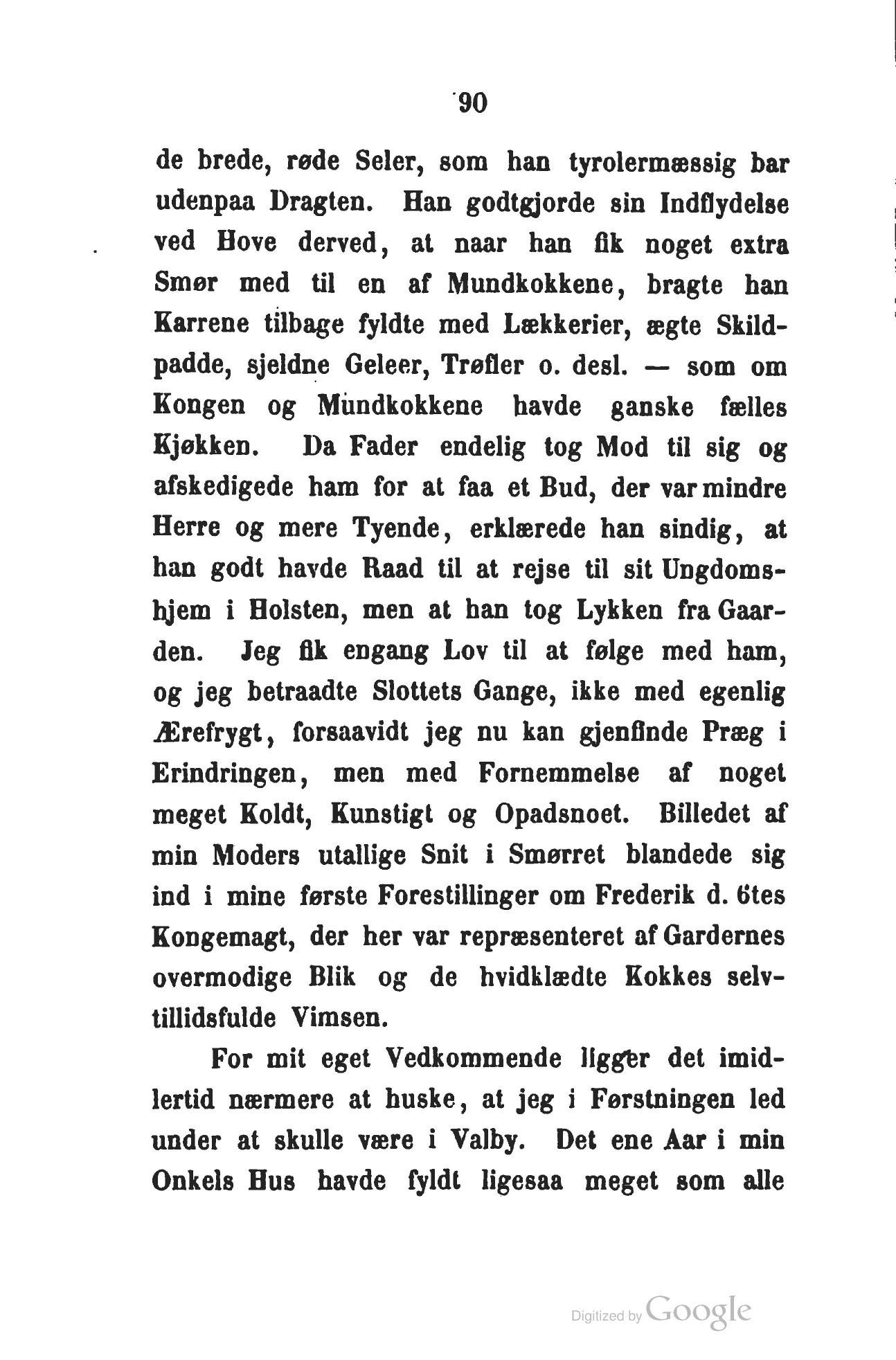 90

de brede, røde Seler, som han tyrolermæssig bar udenpaa Dragten. Han godtgjorde sin Indflydelse ved Hove derved, at naar han fik noget extra Smør med til en af Mundkokkene, bragte han Karrene tilbage fyldte med Lækkerier, ægte Skildpadde, sjeldne Geleer, Trøfler o. desl. — som om Kongen og Mundkokkene havde ganske fælles Kjøkken. Da Fader endelig tog Mod til sig og afskedigede ham for at faa et Bud, der var mindre Herre og mere Tyende, erklærede han sindig, at han godt havde Raad til at rejse til sit Ungdomshjem i Holsten, men at han tog Lykken fra Gaarden. Jeg fik engang Lov til at følge med ham, og jeg betraadte Slottets Gange, ikke med egenlig Ærefrygt, forsaavidt jeg nu kan gjenfinde Præg i Erindringen, men med Fornemmelse af noget meget Koldt, Kunstigt og Opadsnoet. Billedet af min Moders utallige Snit i Smørret blandede sig ind i mine første Forestillinger om Frederik d. 6tes Kongemagt, der her var repræsenteret af Gardernes overmodige Blik og de hvidklædte Kokkes selvtillidsfulde Vimsen.

For mit eget Vedkommende ligger det imidlertid nærmere at huske, at jeg i Førstningen led under at skulle være i Valby. Det ene Aar i min Onkels Hus havde fyldt ligesaa meget som alle

Digitized by Google